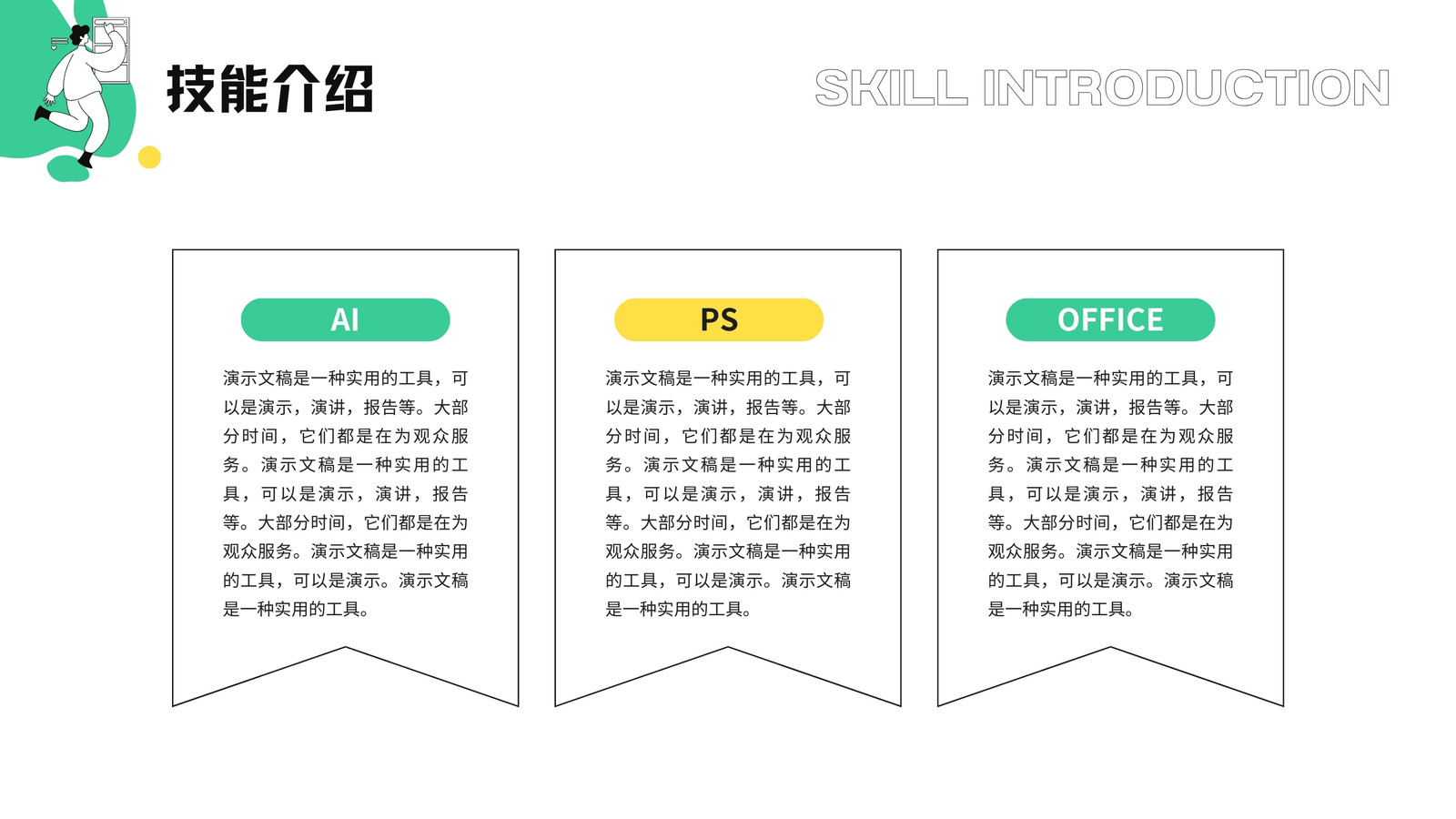 技能介绍

SKILL INTRODUCTION

AI

演示文稿是一种实用的工具，可以是演示，演讲，报告等。大部分时间，它们都是在为观众服务。演示文稿是一种实用的工具，可以是演示，演讲，报告等。大部分时间，它们都是在为观众服务。演示文稿是一种实用的工具，可以是演示。演示文稿是一种实用的工具。

PS

演示文稿是一种实用的工具，可以是演示，演讲，报告等。大部分时间，它们都是在为观众服务。演示文稿是一种实用的工具，可以是演示，演讲，报告等。大部分时间，它们都是在为观众服务。演示文稿是一种实用的工具，可以是演示。演示文稿是一种实用的工具。

OFFICE

演示文稿是一种实用的工具，可以是演示，演讲，报告等。大部分时间，它们都是在为观众服务。演示文稿是一种实用的工具，可以是演示，演讲，报告等。大部分时间，它们都是在为观众服务。演示文稿是一种实用的工具，可以是演示。演示文稿是一种实用的工具。